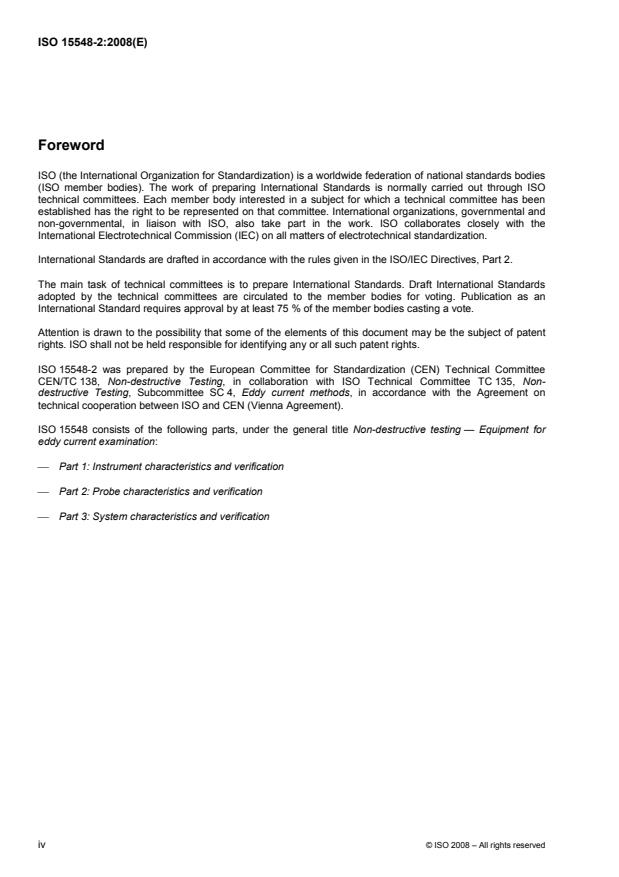 ISO 15548-2:2008(E)

Foreword

ISO (the International Organization for Standardization) is a worldwide federation of national standards bodies (ISO member bodies). The work of preparing International Standards is normally carried out through ISO technical committees. Each member body interested in a subject for which a technical committee has been established has the right to be represented on that committee. International organizations, governmental and non-governmental, in liaison with ISO, also take part in the work. ISO collaborates closely with the International Electrotechnical Commission (IEC) on all matters of electrotechnical standardization.

International Standards are drafted in accordance with the rules given in the ISO/IEC Directives, Part 2.

The main task of technical committees is to prepare International Standards. Draft International Standards adopted by the technical committees are circulated to the member bodies for voting. Publication as an International Standard requires approval by at least 75 % of the member bodies casting a vote.

Attention is drawn to the possibility that some of the elements of this document may be the subject of patent rights. ISO shall not be held responsible for identifying any or all such patent rights.

ISO 15548-2 was prepared by the European Committee for Standardization (CEN) Technical Committee CEN/TC 138, Non-destructive Testing, in collaboration with ISO Technical Committee TC 135, Non-destructive Testing, Subcommittee SC 4, Eddy current methods, in accordance with the Agreement on technical cooperation between ISO and CEN (Vienna Agreement).

ISO 15548 consists of the following parts, under the general title Non-destructive testing — Equipment for eddy current examination:

— Part 1: Instrument characteristics and verification

— Part 2: Probe characteristics and verification

— Part 3: System characteristics and verification

iv

© ISO 2008 – All rights reserved